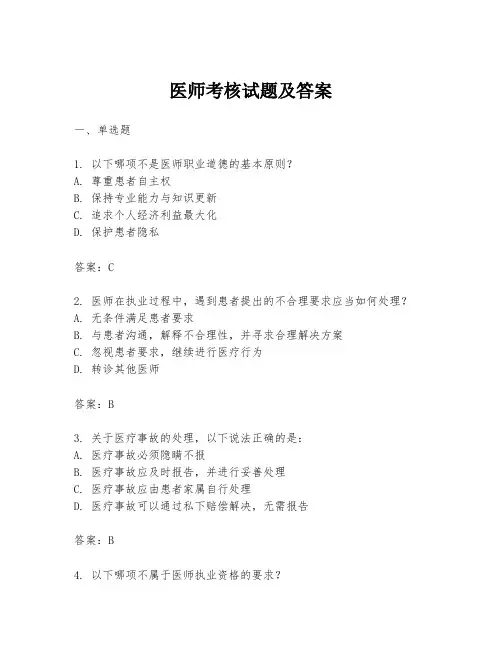 医师考核试题及答案

一、单选题

1. 以下哪项不是医师职业道德的基本原则？
A. 尊重患者自主权
B. 保持专业能力与知识更新
C. 追求个人经济利益最大化
D. 保护患者隐私

答案：C

2. 医师在执业过程中，遇到患者提出的不合理要求应当如何处理？
A. 无条件满足患者要求
B. 与患者沟通，解释不合理性，并寻求合理解决方案
C. 忽视患者要求，继续进行医疗行为
D. 转诊其他医师

答案：B

3. 关于医疗事故的处理，以下说法正确的是：
A. 医疗事故必须隐瞒不报
B. 医疗事故应及时报告，并进行妥善处理
C. 医疗事故应由患者家属自行处理
D. 医疗事故可以通过私下赔偿解决，无需报告

答案：B

4. 以下哪项不属于医师执业资格的要求？